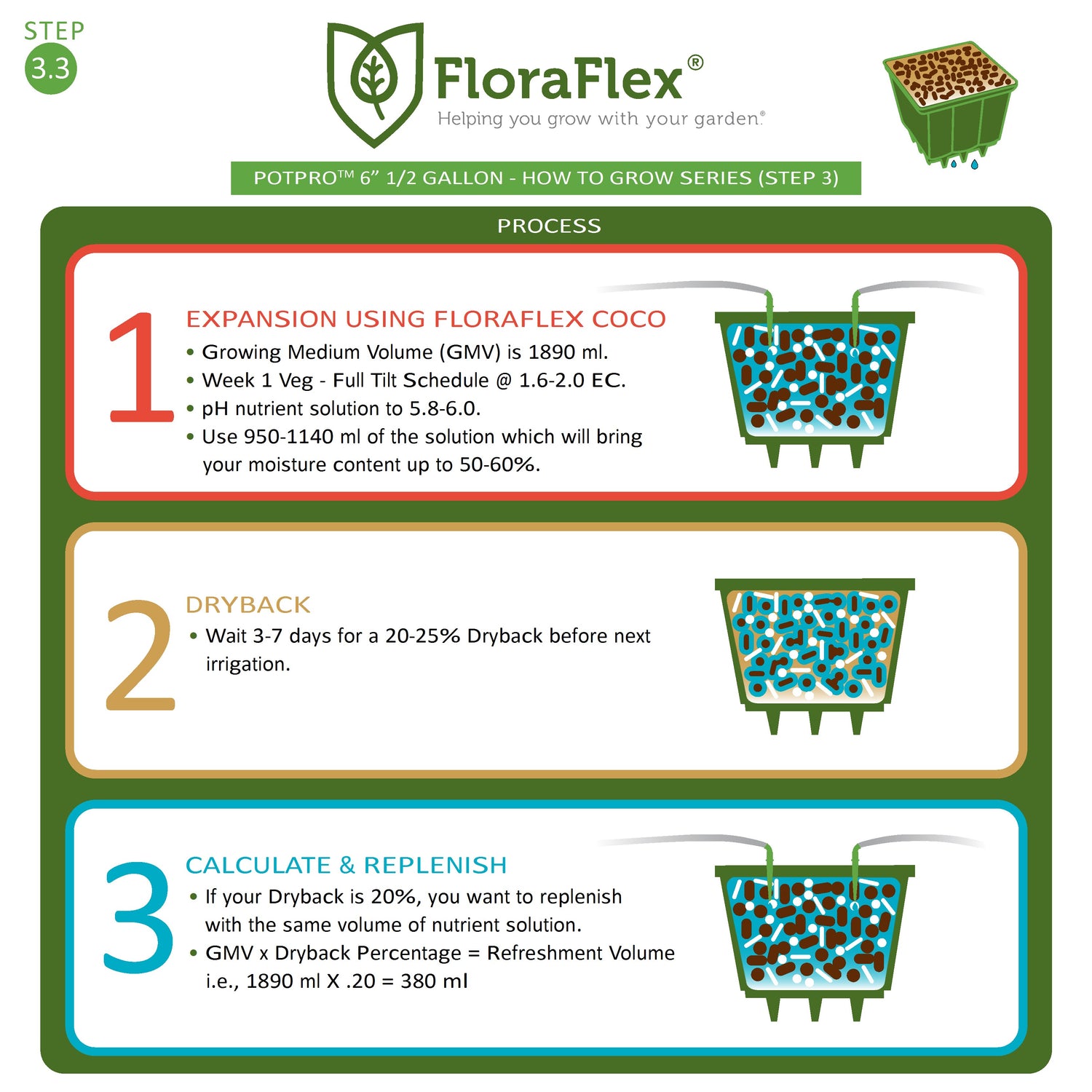 STEP
3.3

FloraFlex®
Helping you grow with your garden®

POTPRO™ 6” 1/2 GALLON - HOW TO GROW SERIES (STEP 3)

PROCESS

1
EXPANSION USING FLORAFLEX COCO
• Growing Medium Volume (GMV) is 1890 ml.
• Week 1 Veg - Full Tilt Schedule @ 1.6-2.0 EC.
• pH nutrient solution to 5.8-6.0.
• Use 950-1140 ml of the solution which will bring your moisture content up to 50-60%.

2
DRYBACK
• Wait 3-7 days for a 20-25% Dryback before next irrigation.

3
CALCULATE & REPLENISH
• If your Dryback is 20%, you want to replenish with the same volume of nutrient solution.
• GMV x Dryback Percentage = Refreshment Volume i.e., 1890 ml X .20 = 380 ml